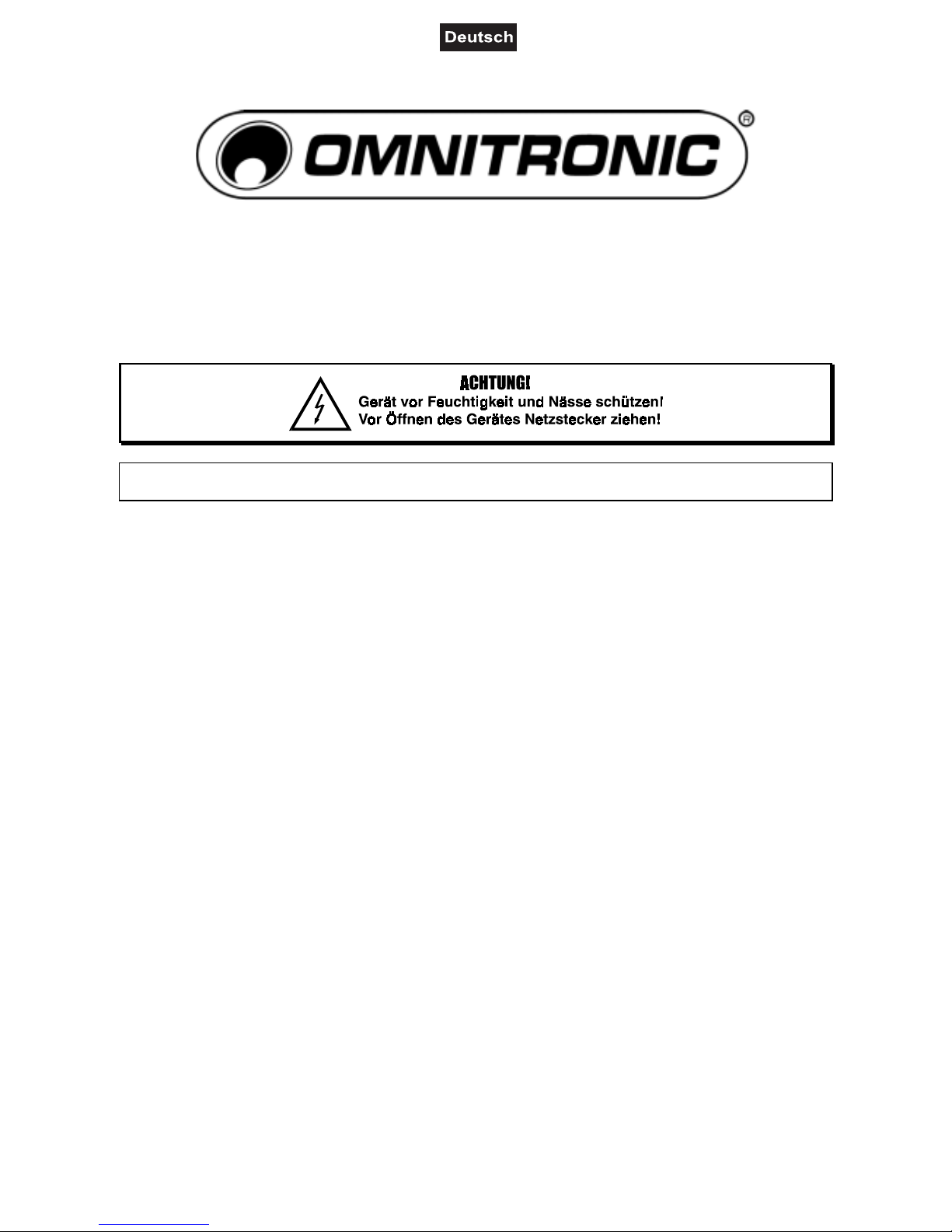 Deutsch

OMNITRONIC®

ACHTUNG!
Gerät vor Feuchtigkeit und Nässe schützen!
Vor Öffnen des Gerätes Netzstecker ziehen!